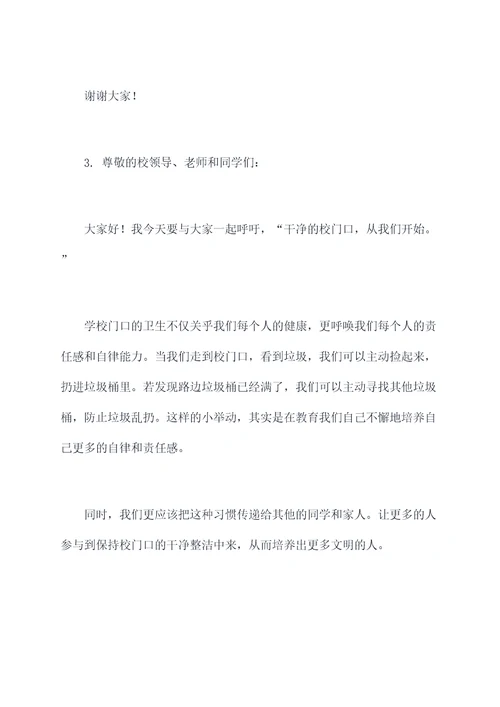 谢谢大家！

3. 尊敬的校领导、老师和同学们：

大家好！我今天要与大家一起呼吁，“干净的校门口，从我们开始。”

学校门口的卫生不仅关乎我们每个人的健康，更呼唤我们每个人的责任感和自律能力。当我们走到校门口，看到垃圾，我们可以主动捡起来，扔进垃圾桶里。若发现路边垃圾桶已经满了，我们可以主动寻找其他垃圾桶，防止垃圾乱扔。这样的小举动，其实是在教育我们自己不懈地培养自己更多的自律和责任感。

同时，我们更应该把这种习惯传递给其他的同学和家人。让更多的人参与到保持校门口的干净整洁中来，从而培养出更多文明的人。